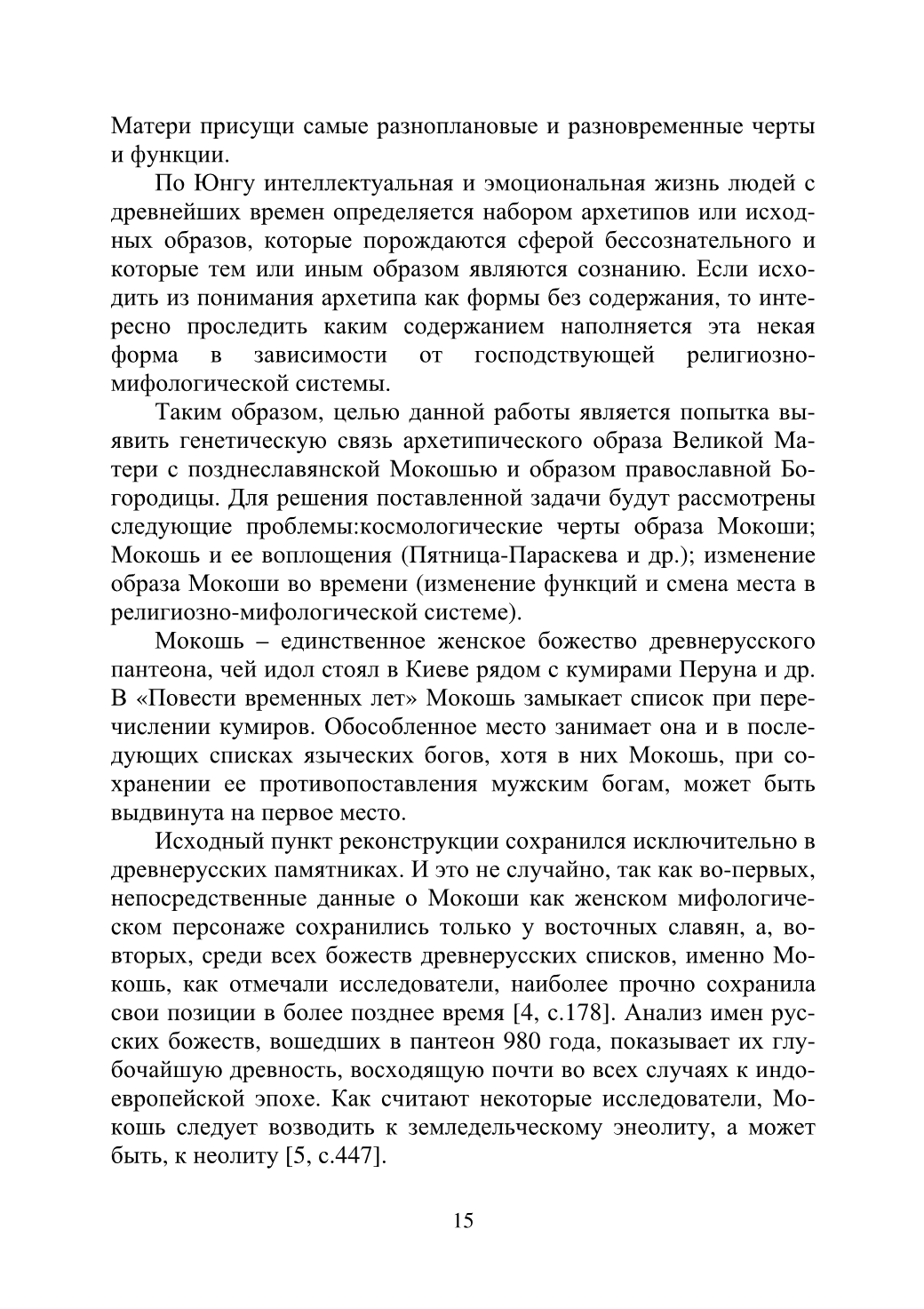 Матери присущи самые разноплановые и разновременные черты и функции.

По Юнгу интеллектуальная и эмоциональная жизнь людей с древнейших времен определяется набором архетипов или исходных образов, которые порождаются сферой бессознательного и которые тем или иным образом являются сознанию. Если исходить из понимания архетипа как формы без содержания, то интересно проследить каким содержанием наполняется эта некая форма в зависимости от господствующей религиозно-мифологической системы.

Таким образом, целью данной работы является попытка выявить генетическую связь архетипического образа Великой Матери с позднеславянской Мокошью и образом православной Богородицы. Для решения поставленной задачи будут рассмотрены следующие проблемы:космологические черты образа Мокоши; Мокошь и ее воплощения (Пятница-Параскева и др.); изменение образа Мокоши во времени (изменение функций и смена места в религиозно-мифологической системе).

Мокошь – единственное женское божество древнерусского пантеона, чей идол стоял в Киеве рядом с кумирами Перуна и др. В «Повести временных лет» Мокошь замыкает список при перечислении кумиров. Обособленное место занимает она и в последующих списках языческих богов, хотя в них Мокошь, при сохранении ее противопоставления мужским богам, может быть выдвинута на первое место.

Исходный пункт реконструкции сохранился исключительно в древнерусских памятниках. И это не случайно, так как во-первых, непосредственные данные о Мокоши как женском мифологическом персонаже сохранились только у восточных славян, а, во-вторых, среди всех божеств древнерусских списков, именно Мокошь, как отмечали исследователи, наиболее прочно сохранила свои позиции в более позднее время [4, с.178]. Анализ имен русских божеств, вошедших в пантеон 980 года, показывает их глубочайшую древность, восходящую почти во всех случаях к индоевропейской эпохе. Как считают некоторые исследователи, Мокошь следует возводить к земледельческому энеолиту, а может быть, к неолиту [5, с.447].

15